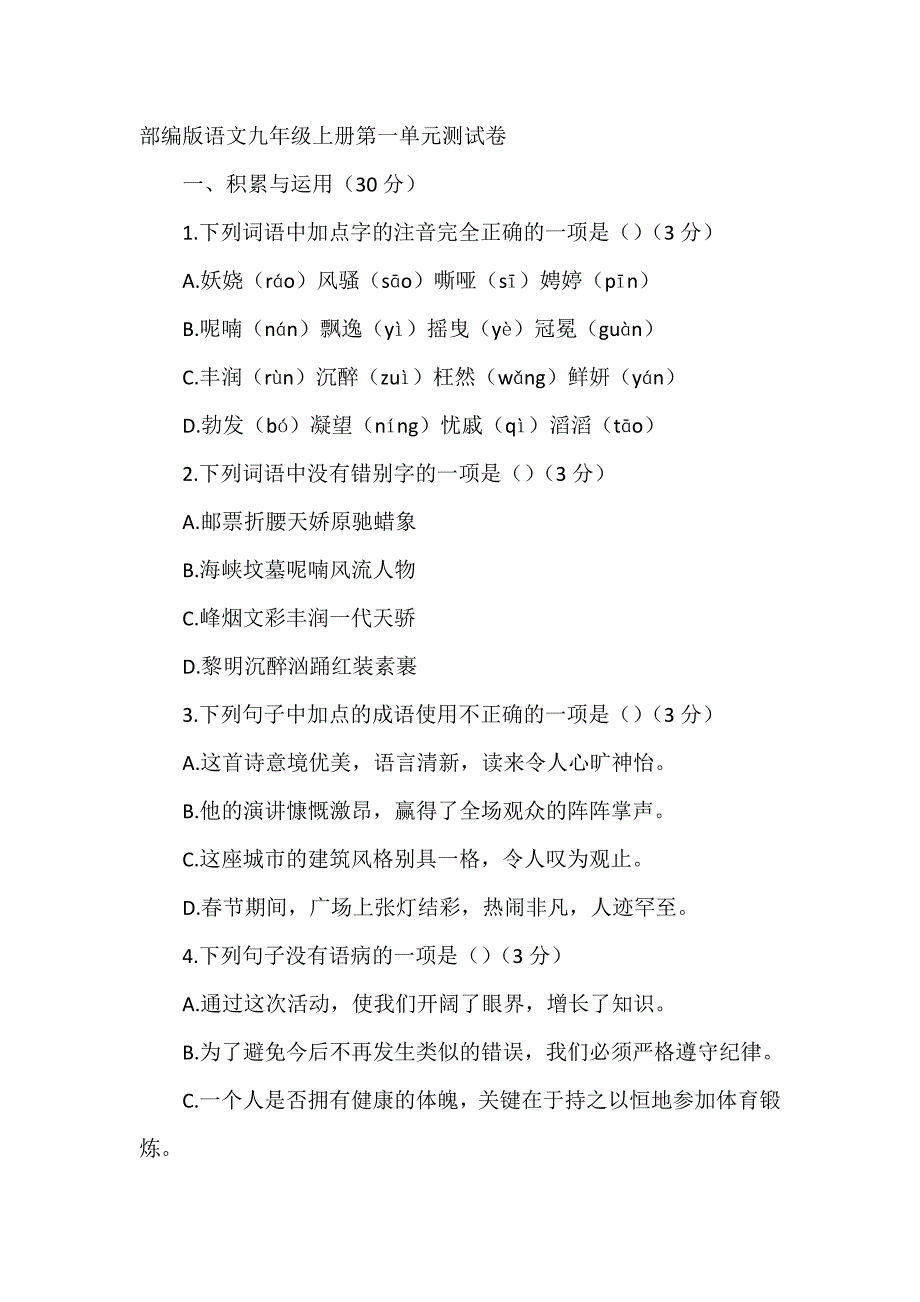 部编版语文九年级上册第一单元测试卷

一、积累与运用（30 分）

1.下列词语中加点字的注音完全正确的一项是（）（3 分）

A.妖娆（ráo）风骚（sāo）嘶哑（sī）娉婷（pīn）

B.呢喃（nán）飘逸（yì）摇曳（yè）冠冕（guàn）

C.丰润（rùn）沉醉（zuì）枉然（wǎng）鲜妍（yán）

D.勃发（bó）凝望（níng）忧戚（qì）滔滔（tāo）

2.下列词语中没有错别字的一项是（）（3 分）

A.邮票折腰天娇原驰蜡象

B.海峡坟墓呢喃风流人物

C.峰烟文彩丰润一代天骄

D.黎明沉醉汹踊红装素裹

3.下列句子中加点的成语使用不正确的一项是（）（3 分）

A.这首诗意境优美，语言清新，读来令人心旷神怡。

B.他的演讲慷慨激昂，赢得了全场观众的阵阵掌声。

C.这座城市的建筑风格别具一格，令人叹为观止。

D.春节期间，广场上张灯结彩，热闹非凡，人迹罕至。

4.下列句子没有语病的一项是（）（3 分）

A.通过这次活动，使我们开阔了眼界，增长了知识。

B.为了避免今后不再发生类似的错误，我们必须严格遵守纪律。

C.一个人是否拥有健康的体魄，关键在于持之以恒地参加体育锻炼。